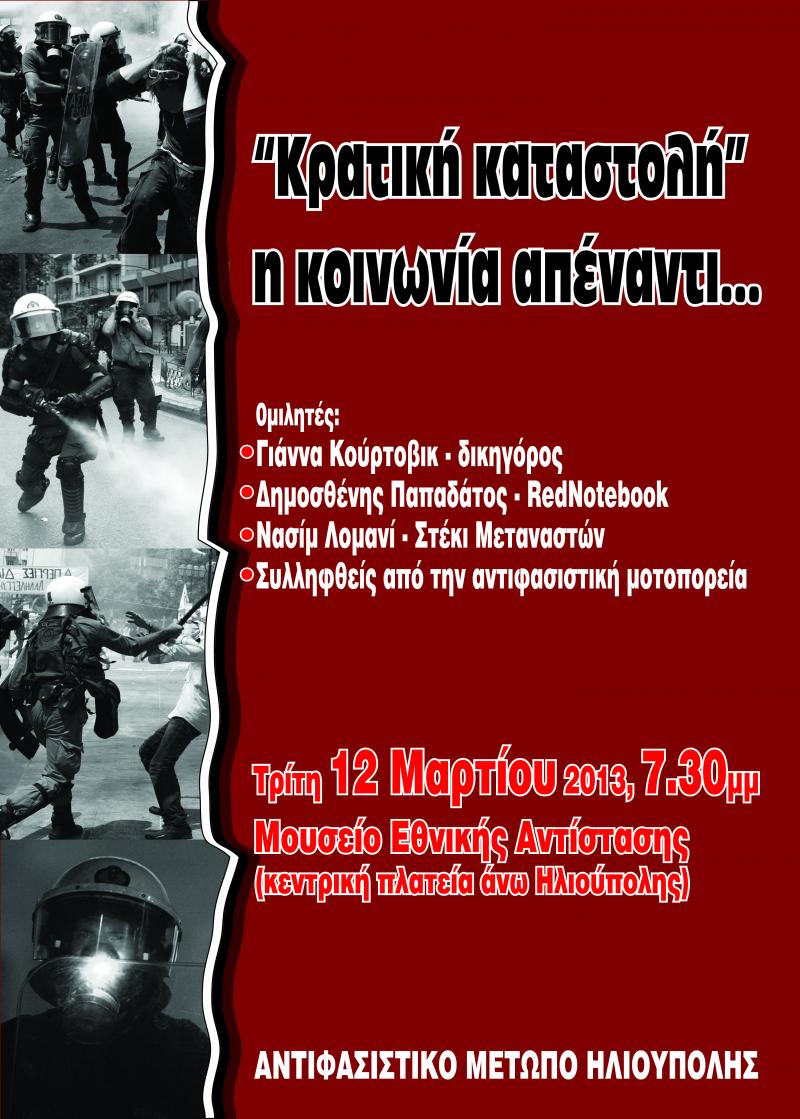 "Κρατική καταστολή"
η κοινωνία απέναντι...

Ομιλητές:
Γιάννα Κούρτοβικ - δικηγόρος
Δημοσθένης Παπαδάτος - RedNotebook
Νασίμ Λομανί - Στέκι Μεταναστών
Συλληφθείς από την αντιφασιστική μοτοπορεία

Τρίτη 12 Μαρτίου 2013, 7.30μμ
Μουσείο Εθνικής Αντίστασης
(κεντρική πλατεία άνω Ηλιούπολης)

ΑΝΤΙΦΑΣΙΣΤΙΚΟ ΜΕΤΩΠΟ ΗΛΙΟΥΠΟΛΗΣ